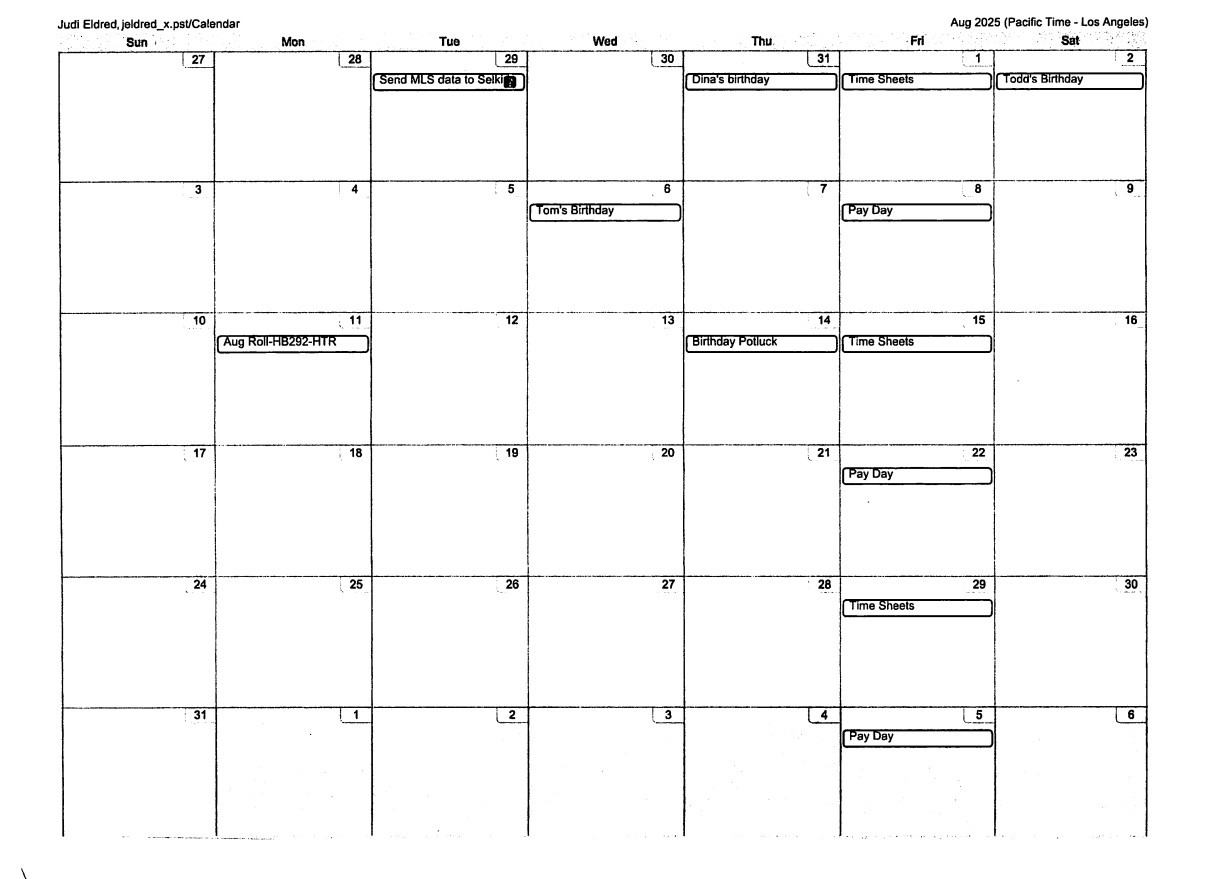 Judi Eldred, jeldred_x.pst/Calendar

Aug 2025 (Pacific Time - Los Angeles)

| Sun | Mon | Tue | Wed | Thu | Fri | Sat |
|---|---|---|---|---|---|---|
| 27 | 28 | 29 Send MLS data to Selki | 30 | 31 Dina's birthday | 1 Time Sheets | 2 Todd's Birthday |
| 3 | 4 | 5 | 6 Tom's Birthday | 7 | 8 Pay Day | 9 |
| 10 | 11 Aug Roll-HB292-HTR | 12 | 13 | 14 Birthday Potluck | 15 Time Sheets | 16 |
| 17 | 18 | 19 | 20 | 21 | 22 Pay Day | 23 |
| 24 | 25 | 26 | 27 | 28 | 29 Time Sheets | 30 |
| 31 | 1 | 2 | 3 | 4 | 5 Pay Day | 6 |